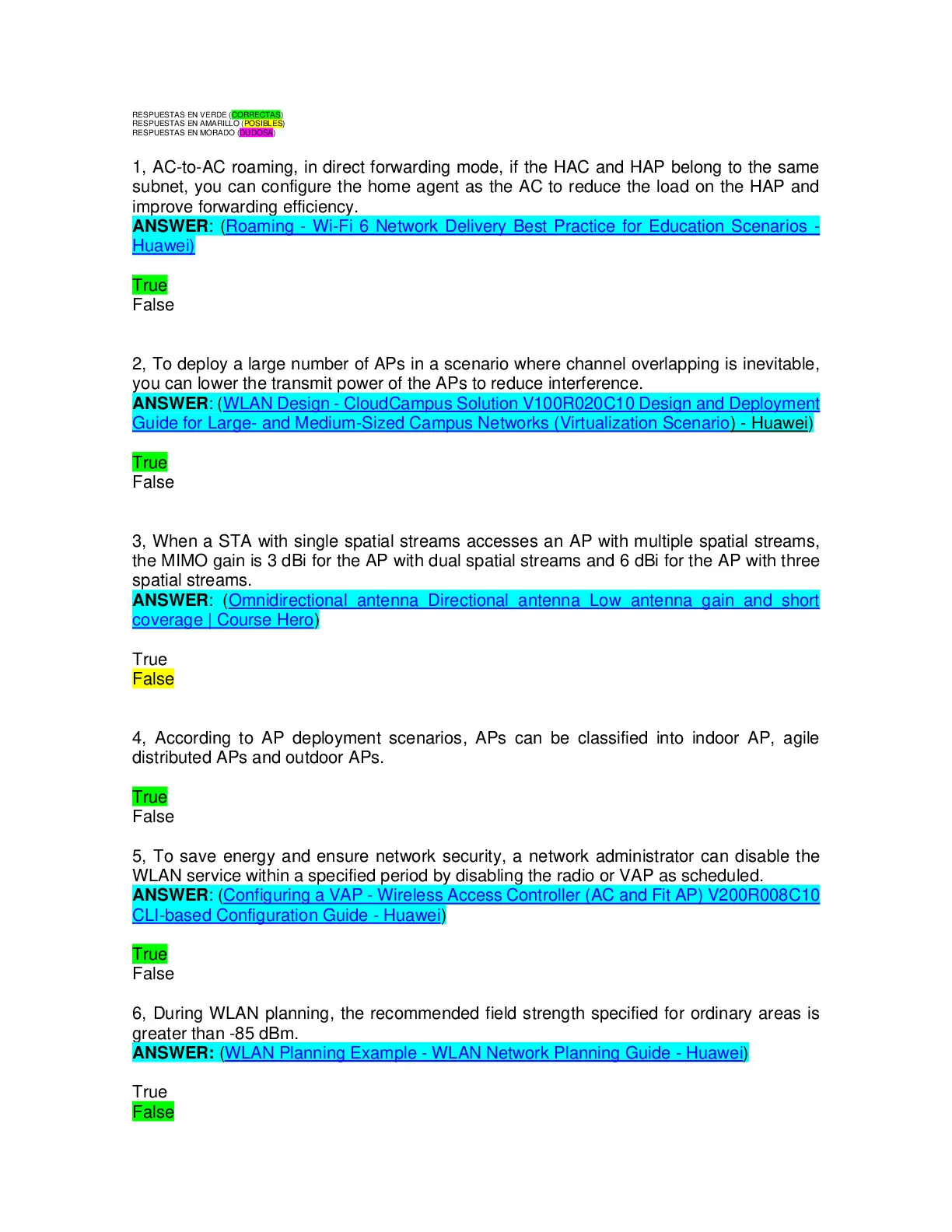 RESPUESTAS EN VERDE (CORRECTAS)
RESPUESTAS EN AMARILLO (POSIBLES)
RESPUESTAS EN MORADO (DUDOSA)

1, AC-to-AC roaming, in direct forwarding mode, if the HAC and HAP belong to the same subnet, you can configure the home agent as the AC to reduce the load on the HAP and improve forwarding efficiency.
ANSWER: (Roaming - Wi-Fi 6 Network Delivery Best Practice for Education Scenarios - Huawei)

True
False

2, To deploy a large number of APs in a scenario where channel overlapping is inevitable, you can lower the transmit power of the APs to reduce interference.
ANSWER: (WLAN Design - CloudCampus Solution V100R020C10 Design and Deployment Guide for Large- and Medium-Sized Campus Networks (Virtualization Scenario) - Huawei)

True
False

3, When a STA with single spatial streams accesses an AP with multiple spatial streams, the MIMO gain is 3 dBi for the AP with dual spatial streams and 6 dBi for the AP with three spatial streams.
ANSWER: (Omnidirectional antenna Directional antenna Low antenna gain and short coverage | Course Hero)

True
False

4, According to AP deployment scenarios, APs can be classified into indoor AP, agile distributed APs and outdoor APs.

True
False

5, To save energy and ensure network security, a network administrator can disable the WLAN service within a specified period by disabling the radio or VAP as scheduled.
ANSWER: (Configuring a VAP - Wireless Access Controller (AC and Fit AP) V200R008C10 CLI-based Configuration Guide - Huawei)

True
False

6, During WLAN planning, the recommended field strength specified for ordinary areas is greater than -85 dBm.
ANSWER: (WLAN Planning Example - WLAN Network Planning Guide - Huawei)

True
False